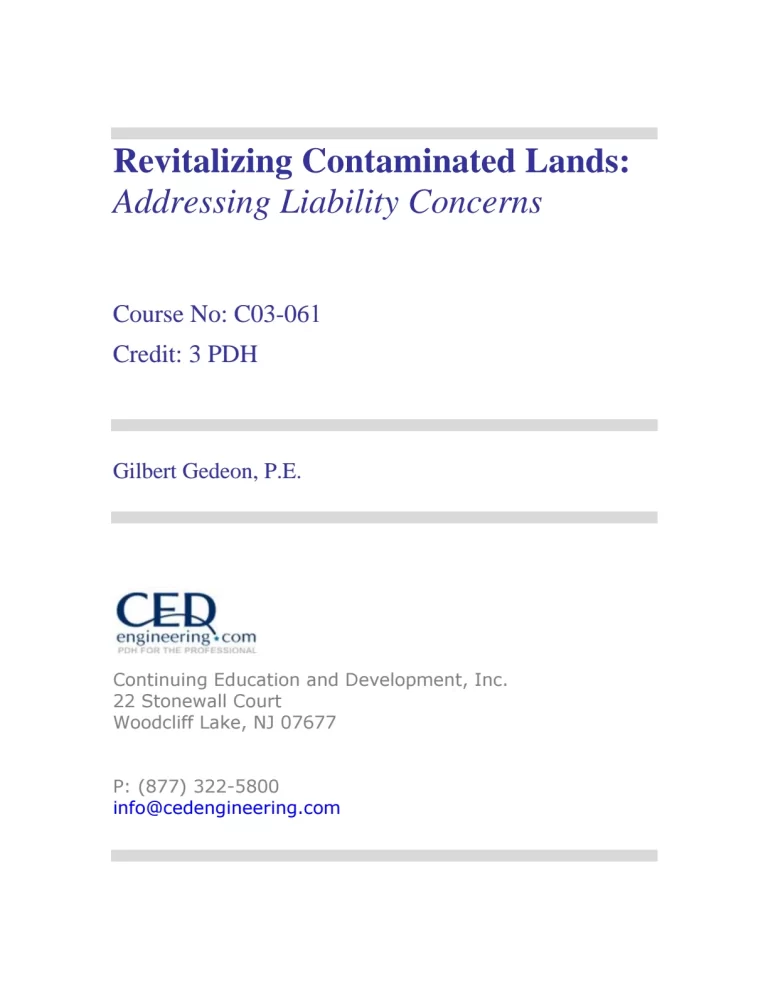 Revitalizing Contaminated Lands:
Addressing Liability Concerns

Course No: C03-061
Credit: 3 PDH

Gilbert Gedeon, P.E.

CED
engineering.com
PDH FOR THE PROFESSIONAL

Continuing Education and Development, Inc.
22 Stonewall Court
Woodcliff Lake, NJ 07677

P: (877) 322-5800
info@cedengineering.com